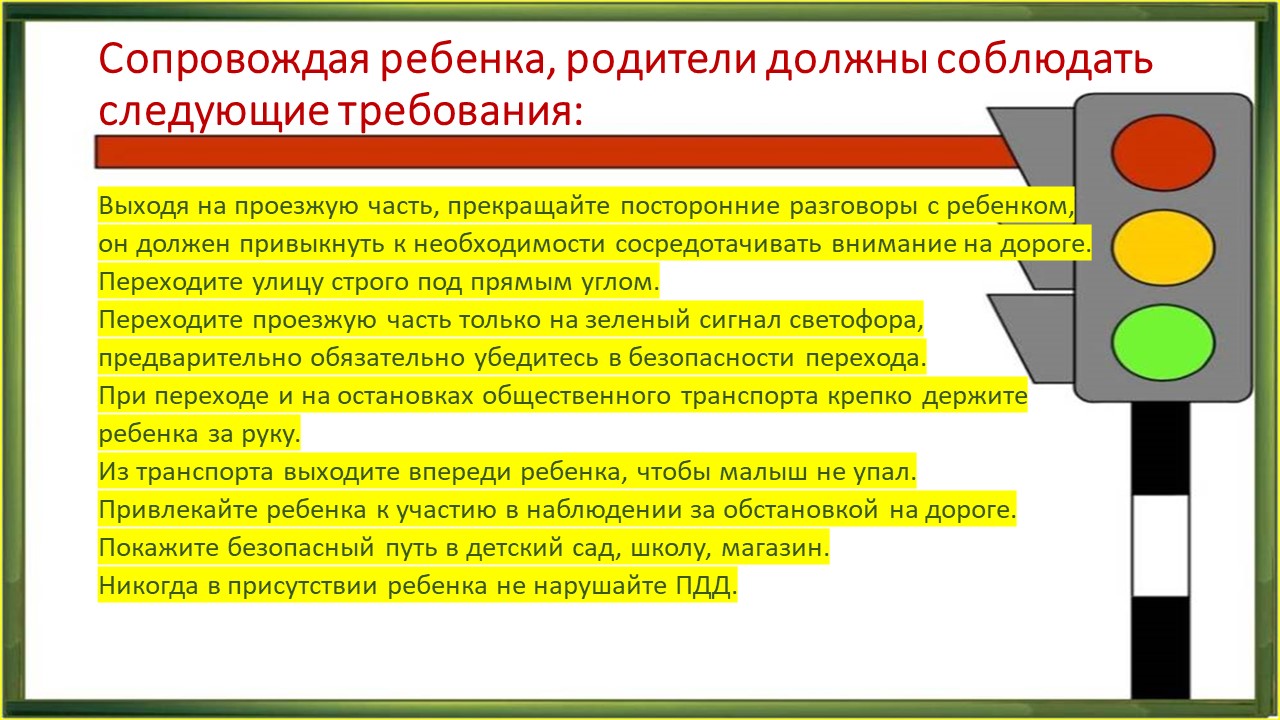 Сопровождая ребенка, родители должны соблюдать следующие требования:

Выходя на проезжую часть, прекращайте посторонние разговоры с ребенком, он должен привыкнуть к необходимости сосредотачивать внимание на дороге.
Переходите улицу строго под прямым углом.
Переходите проезжую часть только на зеленый сигнал светофора, предварительно обязательно убедитесь в безопасности перехода.
При переходе и на остановках общественного транспорта крепко держите ребенка за руку.
Из транспорта выходите впереди ребенка, чтобы малыш не упал.
Привлекайте ребенка к участию в наблюдении за обстановкой на дороге.
Покажите безопасный путь в детский сад, школу, магазин.
Никогда в присутствии ребенка не нарушайте ПДД.